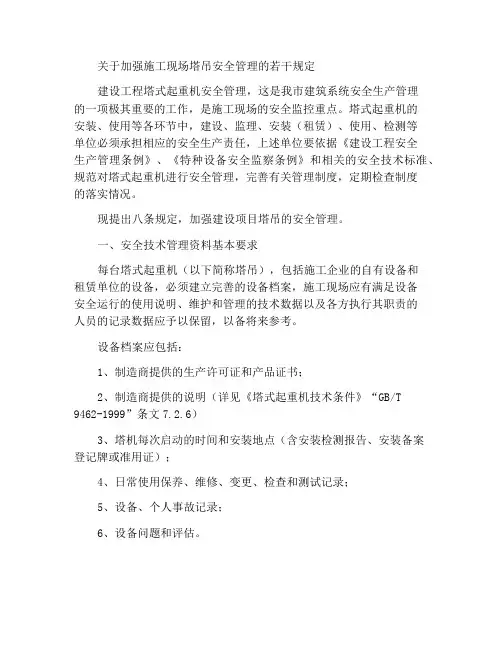 关于加强施工现场塔吊安全管理的若干规定

建设工程塔式起重机安全管理，这是我市建筑系统安全生产管理的一项极其重要的工作，是施工现场的安全监控重点。塔式起重机的安装、使用等各环节中，建设、监理、安装（租赁）、使用、检测等单位必须承担相应的安全生产责任，上述单位要依据《建设工程安全生产管理条例》、《特种设备安全监察条例》和相关的安全技术标准、规范对塔式起重机进行安全管理，完善有关管理制度，定期检查制度的落实情况。

现提出八条规定，加强建设项目塔吊的安全管理。

一、安全技术管理资料基本要求

每台塔式起重机（以下简称塔吊），包括施工企业的自有设备和租赁单位的设备，必须建立完善的设备档案，施工现场应有满足设备安全运行的使用说明、维护和管理的技术数据以及各方执行其职责的人员的记录数据应予以保留，以备将来参考。

设备档案应包括：

1、制造商提供的生产许可证和产品证书；

2、制造商提供的说明（详见《塔式起重机技术条件》“GB/T 9462-1999”条文 7.2.6）

3、塔机每次启动的时间和安装地点（含安装检测报告、安装备案登记牌或准用证）；

4、日常使用保养、维修、变更、检查和测试记录；

5、设备、个人事故记录；

6、设备问题和评估。